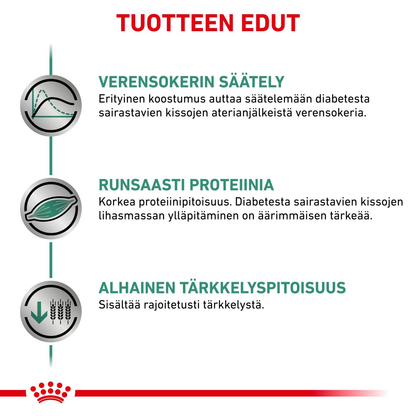 TUOTTEEN EDUT

VERENSOKERIN SÄÄTELY
Erityinen koostumus auttaa säätelemään diabetesta sairastavien kissojen aterianjälkeistä verensokeria.

RUNSAASTI PROTEIINIA
Korkea proteiinipitoisuus. Diabetesta sairastavien kissojen lihasmassan ylläpitäminen on äärimmäisen tärkeää.

ALHAINEN TÄRKKELYSPITOISUUS
Sisältää rajoitetusti tärkkelystä.